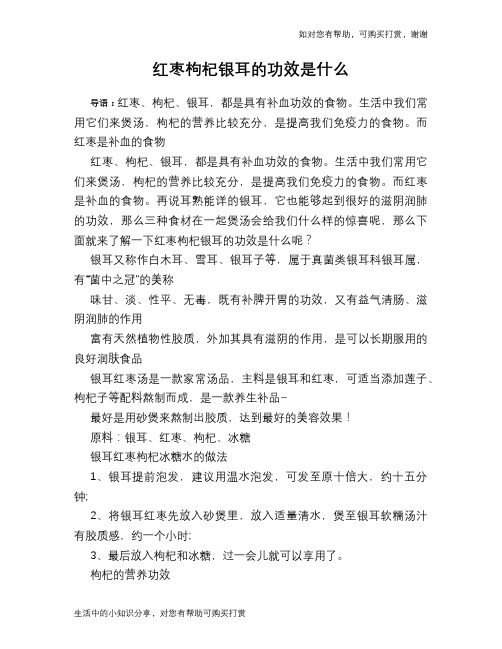 如对您有帮助，可购买打赏，谢谢

红枣枸杞银耳的功效是什么

导语：红枣、枸杞、银耳，都是具有补血功效的食物。生活中我们常用它们来煲汤，枸杞的营养比较充分，是提高我们免疫力的食物。而红枣是补血的食物

红枣、枸杞、银耳，都是具有补血功效的食物。生活中我们常用它们来煲汤，枸杞的营养比较充分，是提高我们免疫力的食物。而红枣是补血的食物。再说耳熟能详的银耳，它也能够起到很好的滋阴润肺的功效，那么三种食材在一起煲汤会给我们什么样的惊喜呢，那么下面就来了解一下红枣枸杞银耳的功效是什么呢？

银耳又称作白木耳、雪耳、银耳子等，属于真菌类银耳科银耳属，有"菌中之冠"的美称

味甘、淡、性平、无毒，既有补脾开胃的功效，又有益气清肠、滋阴润肺的作用

富有天然植物性胶质，外加其具有滋阴的作用，是可以长期服用的良好润肤食品

银耳红枣汤是一款家常汤品，主料是银耳和红枣，可适当添加莲子、枸杞子等配料熬制而成，是一款养生补品~

最好是用砂煲来熬制出胶质，达到最好的美容效果！

原料：银耳、红枣、枸杞、冰糖

银耳红枣枸杞冰糖水的做法

1、银耳提前泡发，建议用温水泡发，可发至原十倍大，约十五分钟;

2、将银耳红枣先放入砂煲里，放入适量清水，煲至银耳软糯汤汁有胶质感，约一个小时;

3、最后放入枸杞和冰糖，过一会儿就可以享用了。

枸杞的营养功效

生活中的小知识分享，对您有帮助可购买打赏